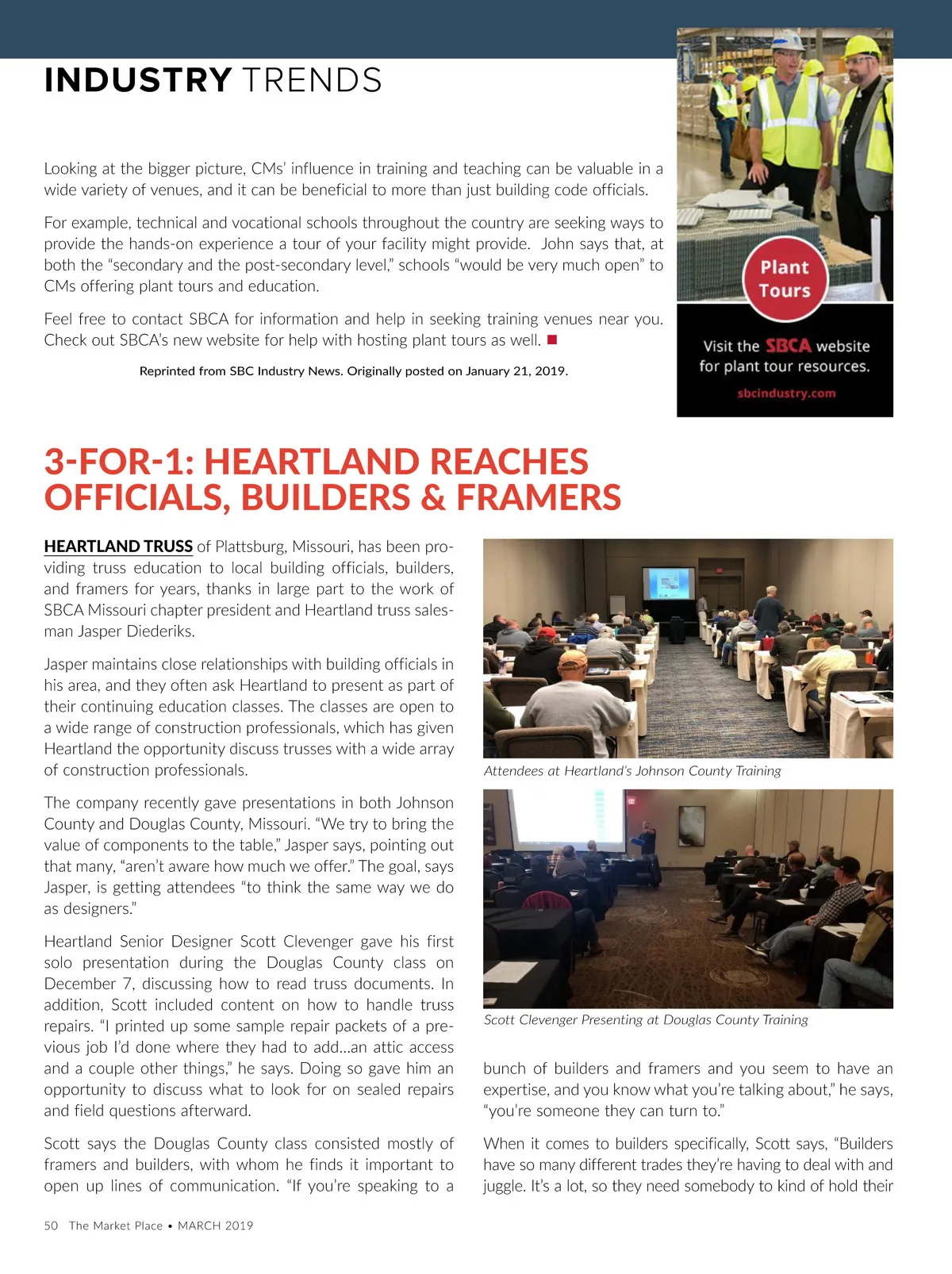 INDUSTRY TRENDS

Looking at the bigger picture, CMs' influence in training and teaching can be valuable in a wide variety of venues, and it can be beneficial to more than just building code officials.

For example, technical and vocational schools throughout the country are seeking ways to provide the hands-on experience a tour of your facility might provide. John says that, at both the "secondary and the post-secondary level," schools "would be very much open" to CMs offering plant tours and education.

Feel free to contact SBCA for information and help in seeking training venues near you. Check out SBCA's new website for help with hosting plant tours as well.

Reprinted from SBC Industry News. Originally posted on January 21, 2019.

Plant Tours

Visit the SBCA website for plant tour resources.

sbcindustry.com

3-FOR-1: HEARTLAND REACHES OFFICIALS, BUILDERS & FRAMERS

HEARTLAND TRUSS of Plattsburg, Missouri, has been providing truss education to local building officials, builders, and framers for years, thanks in large part to the work of SBCA Missouri chapter president and Heartland truss salesman Jasper Diederiks.

Jasper maintains close relationships with building officials in his area, and they often ask Heartland to present as part of their continuing education classes. The classes are open to a wide range of construction professionals, which has given Heartland the opportunity discuss trusses with a wide array of construction professionals.

The company recently gave presentations in both Johnson County and Douglas County, Missouri. "We try to bring the value of components to the table," Jasper says, pointing out that many, "aren't aware how much we offer." The goal, says Jasper, is getting attendees "to think the same way we do as designers."

Heartland Senior Designer Scott Clevenger gave his first solo presentation during the Douglas County class on December 7, discussing how to read truss documents. In addition, Scott included content on how to handle truss repairs. "I printed up some sample repair packets of a previous job I'd done where they had to add...an attic access and a couple other things," he says. Doing so gave him an opportunity to discuss what to look for on sealed repairs and field questions afterward.

Scott says the Douglas County class consisted mostly of framers and builders, with whom he finds it important to open up lines of communication. "If you're speaking to a

Attendees at Heartland's Johnson County Training

Scott Clevenger Presenting at Douglas County Training

bunch of builders and framers and you seem to have an expertise, and you know what you're talking about," he says, "you're someone they can turn to."

When it comes to builders specifically, Scott says, "Builders have so many different trades they're having to deal with and juggle. It's a lot, so they need somebody to kind of hold their

50 The Market Place • MARCH 2019